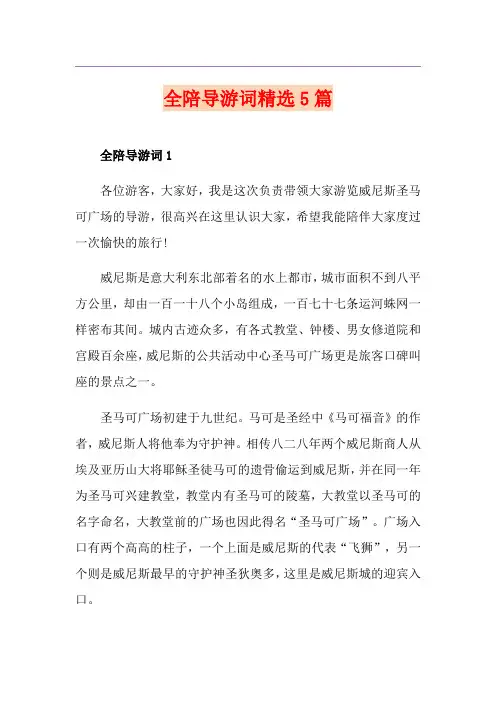 全陪导游词精选5篇

全陪导游词1

各位游客，大家好，我是这次负责带领大家游览威尼斯圣马可广场的导游，很高兴在这里认识大家，希望我能陪伴大家度过一次愉快的旅行!

威尼斯是意大利东北部着名的水上都市，城市面积不到八平方公里，却由一百一十八个小岛组成，一百七十七条运河蛛网一样密布其间。城内古迹众多，有各式教堂、钟楼、男女修道院和宫殿百余座，威尼斯的公共活动中心圣马可广场更是旅客口碑叫座的景点之一。

圣马可广场初建于九世纪。马可是圣经中《马可福音》的作者，威尼斯人将他奉为守护神。相传八二八年两个威尼斯商人从埃及亚历山大将耶稣圣徒马可的遗骨偷运到威尼斯，并在同一年为圣马可兴建教堂，教堂内有圣马可的陵墓，大教堂以圣马可的名字命名，大教堂前的广场也因此得名“圣马可广场”。广场入口有两个高高的柱子，一个上面是威尼斯的代表“飞狮”，另一个则是威尼斯最早的守护神圣狄奥多，这里是威尼斯城的迎宾入口。